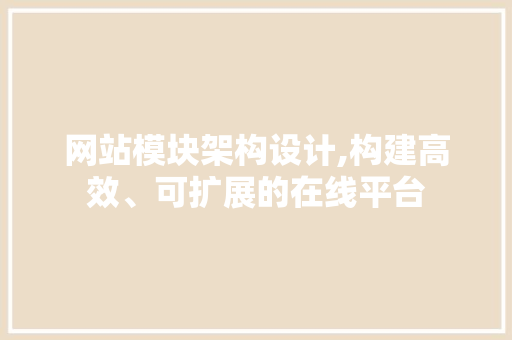 网站模块架构设计,构建高效、可扩展的在线平台